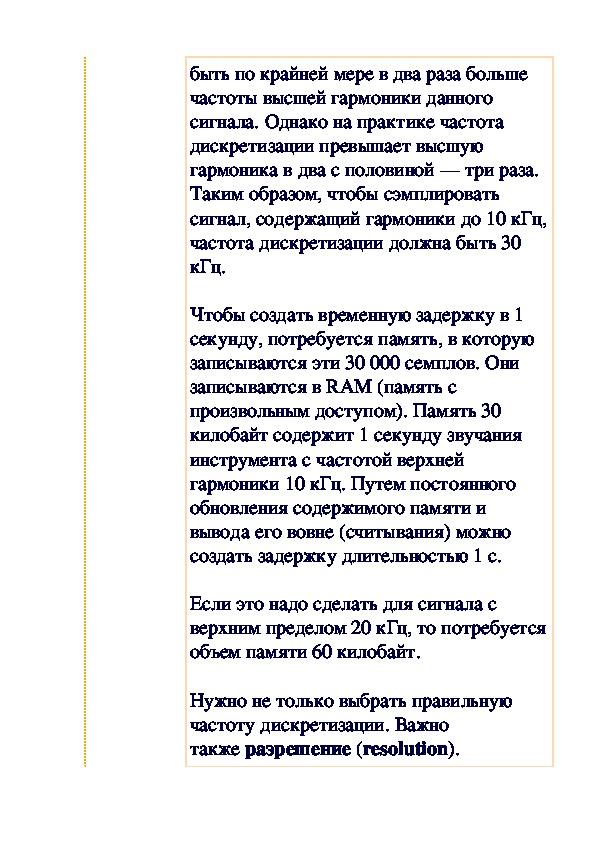 быть по крайней мере в два раза больше частоты высшей гармоники данного сигнала. Однако на практике частота дискретизации превышает высшую гармоника в два с половиной — три раза. Таким образом, чтобы сэмплировать сигнал, содержащий гармоники до 10 кГц, частота дискретизации должна быть 30 кГц.

Чтобы создать временную задержку в 1 секунду, потребуется память, в которую записываются эти 30 000 семплов. Они записываются в RAM (память с произвольным доступом). Память 30 килобайт содержит 1 секунду звучания инструмента с частотой верхней гармоники 10 кГц. Путем постоянного обновления содержимого памяти и вывода его вовне (считывания) можно создать задержку длительностью 1 с.

Если это надо сделать для сигнала с верхним пределом 20 кГц, то потребуется объем памяти 60 килобайт.

Нужно не только выбрать правильную частоту дискретизации. Важно также разрешение (resolution).